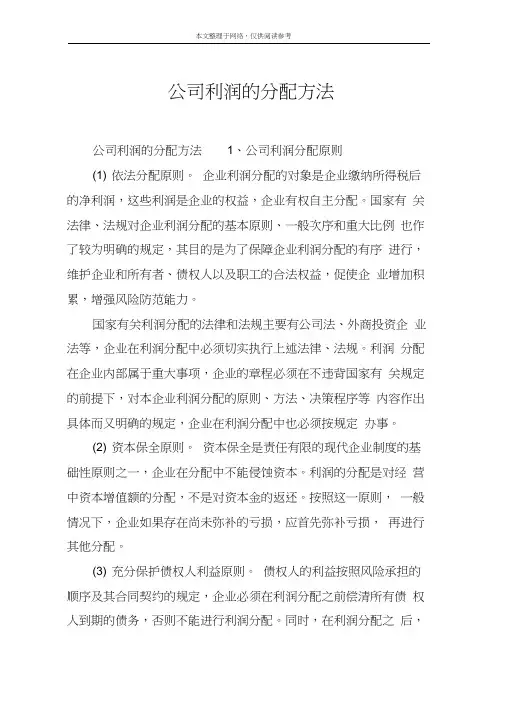 本文整理于网络，仅供阅读参考

公司利润的分配方法

公司利润的分配方法 1、公司利润分配原则

(1) 依法分配原则。 企业利润分配的对象是企业缴纳所得税后的净利润，这些利润是企业的权益，企业有权自主分配。国家有 关法律、法规对企业利润分配的基本原则、一般次序和重大比例 也作了较为明确的规定，其目的是为了保障企业利润分配的有序 进行，维护企业和所有者、债权人以及职工的合法权益，促使企 业增加积累，增强风险防范能力。

国家有关利润分配的法律和法规主要有公司法、外商投资企 业法等，企业在利润分配中必须切实执行上述法律、法规。利润 分配在企业内部属于重大事项，企业的章程必须在不违背国家有 关规定的前提下，对本企业利润分配的原则、方法、决策程序等 内容作出具体而又明确的规定，企业在利润分配中也必须按规定 办事。

(2) 资本保全原则。 资本保全是责任有限的现代企业制度的基础性原则之一，企业在分配中不能侵蚀资本。利润的分配是对经 营中资本增值额的分配，不是对资本金的返还。按照这一原则， 一般情况下，企业如果存在尚未弥补的亏损，应首先弥补亏损， 再进行其他分配。

(3) 充分保护债权人利益原则。 债权人的利益按照风险承担的顺序及其合同契约的规定，企业必须在利润分配之前偿清所有债 权人到期的债务，否则不能进行利润分配。同时，在利润分配之 后，